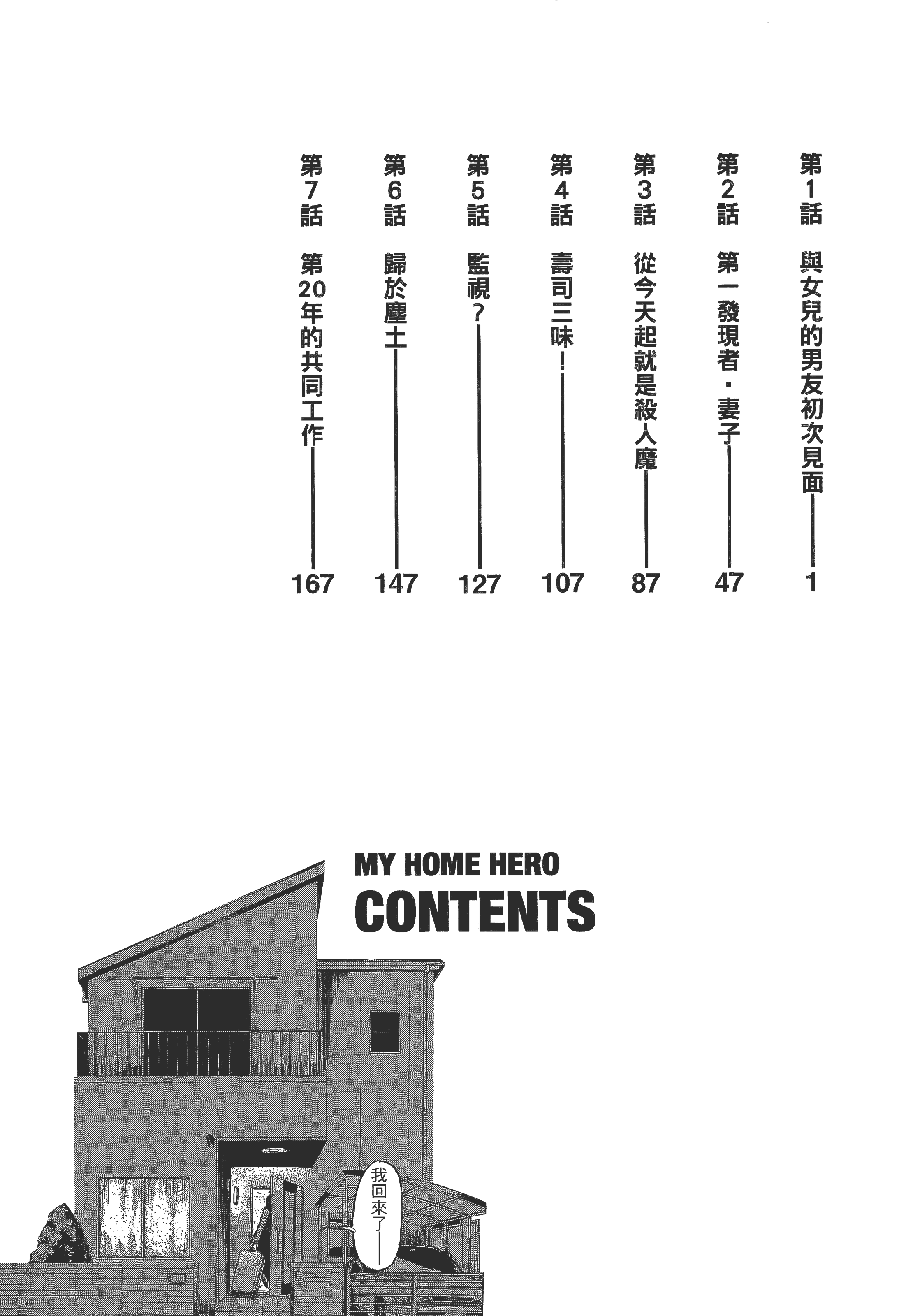 第1話 與女兒的男友初次見面——1

第2話 第一發現者・妻子——47

第3話 從今天起就是殺人魔——87

第4話 壽司三昧！——107

第5話 監視？——127

第6話 歸於塵土——147

第7話 第20年的共同工作——167

MY HOME HERO
CONTENTS

我回來了——